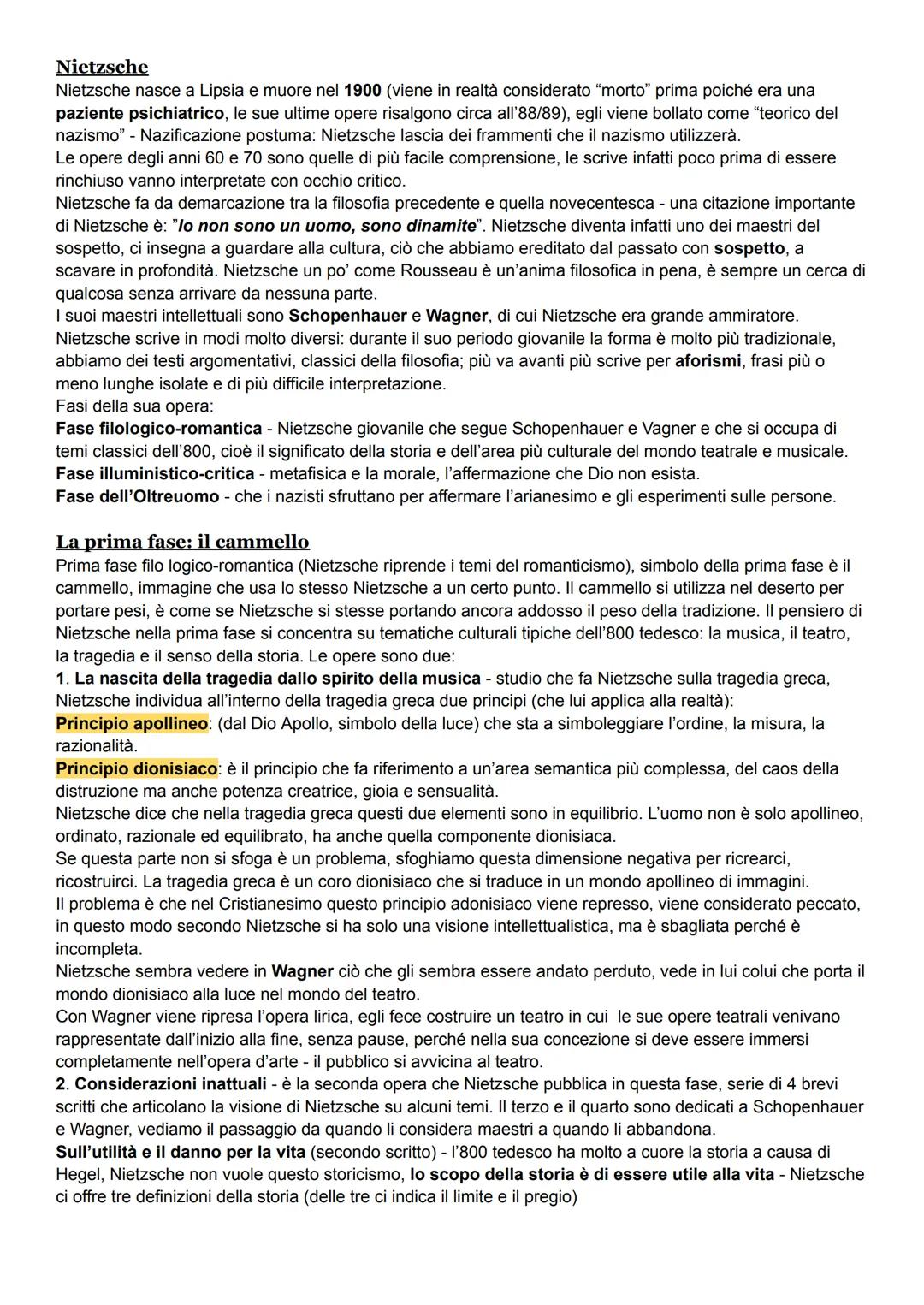 Nietzsche
Nietzsche nasce a Lipsia e muore nel 1900 (viene in realtà considerato "morto" prima poiché era una paziente psichiatrico, le sue ultime opere risalgono circa all'88/89), egli viene bollato come "teorico del nazismo" - Nazificazione postuma: Nietzsche lascia dei frammenti che il nazismo utilizzerà.
Le opere degli anni 60 e 70 sono quelle di più facile comprensione, le scrive infatti poco prima di essere rinchiuso vanno interpretate con occhio critico.
Nietzsche fa da demarcazione tra la filosofia precedente e quella novecentesca - una citazione importante di Nietzsche è: "Io non sono un uomo, sono dinamite". Nietzsche diventa infatti uno dei maestri del sospetto, ci insegna a guardare alla cultura, ciò che abbiamo ereditato dal passato con sospetto, a scavare in profondità. Nietzsche un po' come Rousseau è un'anima filosofica in pena, è sempre un cerca di qualcosa senza arrivare da nessuna parte.
I suoi maestri intellettuali sono Schopenhauer e Wagner, di cui Nietzsche era grande ammiratore.
Nietzsche scrive in modi molto diversi: durante il suo periodo giovanile la forma è molto più tradizionale, abbiamo dei testi argomentativi, classici della filosofia; più va avanti più scrive per aforismi, frasi più o meno lunghe isolate e di più difficile interpretazione.
Fasi della sua opera:
Fase filologico-romantica - Nietzsche giovanile che segue Schopenhauer e Vagner e che si occupa di temi classici dell'800, cioè il significato della storia e dell'area più culturale del mondo teatrale e musicale.
Fase illuministico-critica - metafisica e la morale, l'affermazione che Dio non esista.
Fase dell'Oltreuomo - che i nazisti sfruttano per affermare l'arianesimo e gli esperimenti sulle persone.

La prima fase: il cammello
Prima fase filo logico-romantica (Nietzsche riprende i temi del romanticismo), simbolo della prima fase è il cammello, immagine che usa lo stesso Nietzsche a un certo punto. Il cammello si utilizza nel deserto per portare pesi, è come se Nietzsche si stesse portando ancora addosso il peso della tradizione. Il pensiero di Nietzsche nella prima fase si concentra su tematiche culturali tipiche dell'800 tedesco: la musica, il teatro, la tragedia e il senso della storia. Le opere sono due:
1. La nascita della tragedia dallo spirito della musica - studio che fa Nietzsche sulla tragedia greca, Nietzsche individua all'interno della tragedia greca due principi (che lui applica alla realtà):
Principio apollineo: (dal Dio Apollo, simbolo della luce) che sta a simboleggiare l'ordine, la misura, la razionalità.
Principio dionisiaco: è il principio che fa riferimento a un'area semantica più complessa, del caos della distruzione ma anche potenza creatrice, gioia e sensualità.
Nietzsche dice che nella tragedia greca questi due elementi sono in equilibrio. L'uomo non è solo apollineo, ordinato, razionale ed equilibrato, ha anche quella componente dionisiaca.
Se questa parte non si sfoga è un problema, sfoghiamo questa dimensione negativa per ricrearci, ricostruirci. La tragedia greca è un coro dionisiaco che si traduce in un mondo apollineo di immagini.
Il problema è che nel Cristianesimo questo principio adonisiaco viene represso, viene considerato peccato, in questo modo secondo Nietzsche si ha solo una visione intellettualistica, ma è sbagliata perché è incompleta.
Nietzsche sembra vedere in Wagner ciò che gli sembra essere andato perduto, vede in lui colui che porta il mondo dionisiaco alla luce nel mondo del teatro.
Con Wagner viene ripresa l'opera lirica, egli fece costruire un teatro in cui le sue opere teatrali venivano rappresentate dall'inizio alla fine, senza pause, perché nella sua concezione si deve essere immersi completamente nell'opera d'arte - il pubblico si avvicina al teatro.
2. Considerazioni inattuali - è la seconda opera che Nietzsche pubblica in questa fase, serie di 4 brevi scritti che articolano la visione di Nietzsche su alcuni temi. Il terzo e il quarto sono dedicati a Schopenhauer e Wagner, vediamo il passaggio da quando li considera maestri a quando li abbandona.
Sull'utilità e il danno per la vita (secondo scritto) - l'800 tedesco ha molto a cuore la storia a causa di Hegel, Nietzsche non vuole questo storicismo, lo scopo della storia è di essere utile alla vita - Nietzsche ci offre tre definizioni della storia (delle tre ci indica il limite e il pregio)